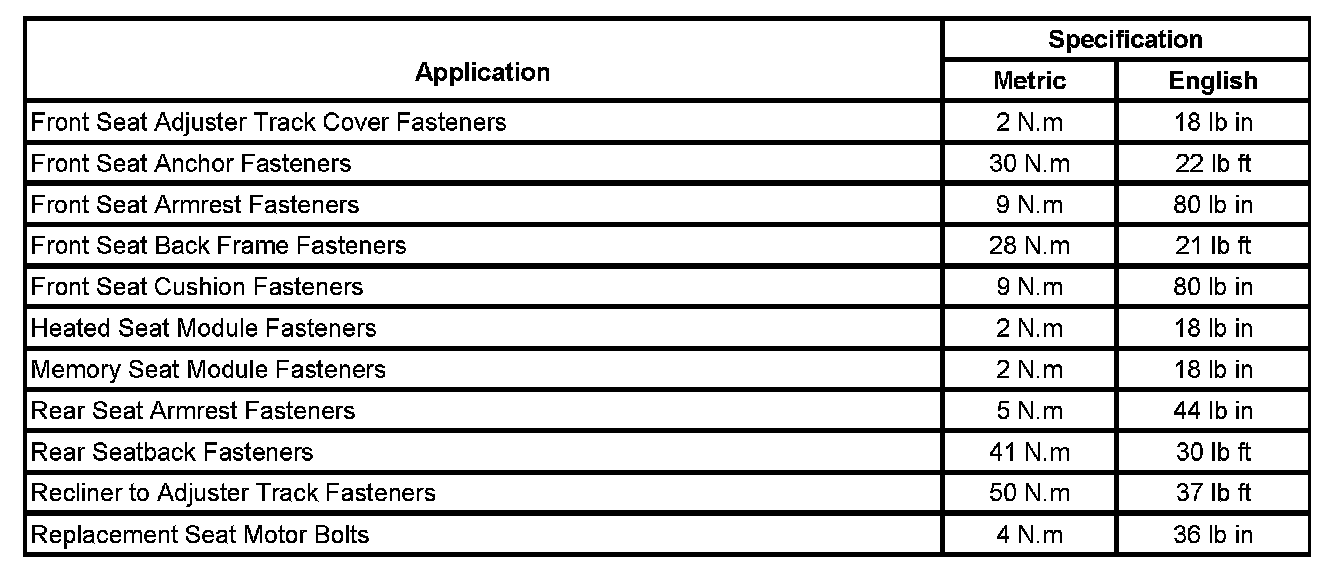 | Application | Specification | |
|---|---|---|
| | Metric | English |
| Front Seat Adjuster Track Cover Fasteners | 2 N.m | 18 lb in |
| Front Seat Anchor Fasteners | 30 N.m | 22 lb ft |
| Front Seat Armrest Fasteners | 9 N.m | 80 lb in |
| Front Seat Back Frame Fasteners | 28 N.m | 21 lb ft |
| Front Seat Cushion Fasteners | 9 N.m | 80 lb in |
| Heated Seat Module Fasteners | 2 N.m | 18 lb in |
| Memory Seat Module Fasteners | 2 N.m | 18 lb in |
| Rear Seat Armrest Fasteners | 5 N.m | 44 lb in |
| Rear Seatback Fasteners | 41 N.m | 30 lb ft |
| Recliner to Adjuster Track Fasteners | 50 N.m | 37 lb ft |
| Replacement Seat Motor Bolts | 4 N.m | 36 lb in |